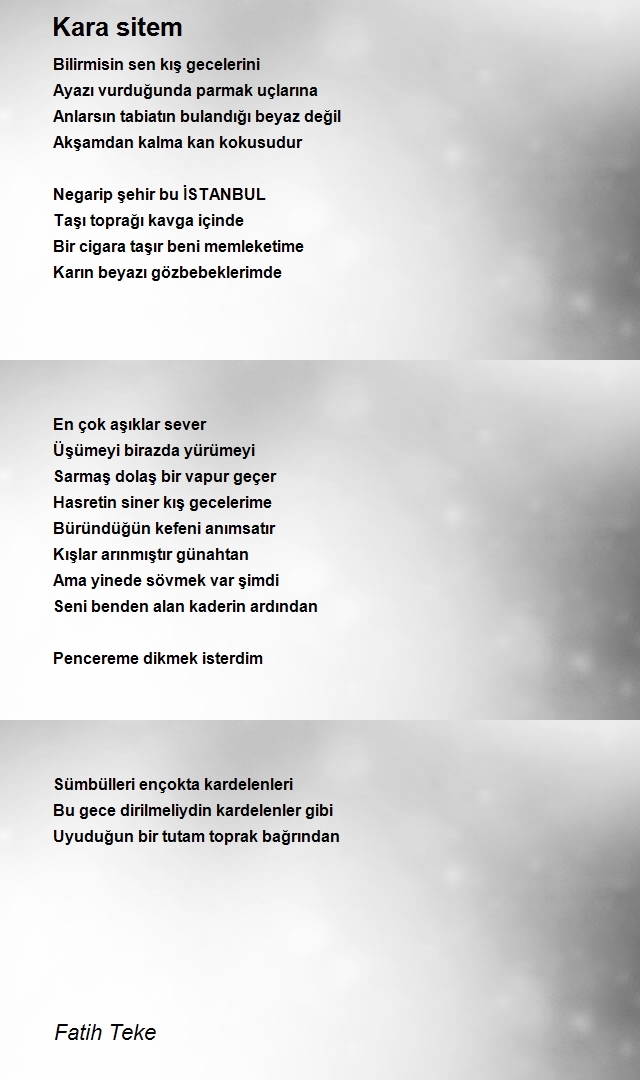 Kara sitem

Bilirmisin sen kış gecelerini
Ayazı vurduğunda parmak uçlarına
Anlarsın tabiatın bulandığı beyaz değil
Akşamdan kalma kan kokusudur

Negarip şehir bu İSTANBUL
Taşı toprağı kavga içinde
Bir cigara taşır beni memleketime
Karın beyazı gözbebeklerimde

En çok aşıklar sever
Üşümeyi birazda yürümeyi
Sarmaş dolaş bir vapur geçer
Hasretin siner kış gecelerime
Büründüğün kefeni anımsatır
Kışlar arınmıştır günahtan
Ama yinede sövmek var şimdi
Seni benden alan kaderin ardından

Pencereme dikmek isterdim

Sümbülleri ençokta kardelenleri
Bu gece dirilmeliydin kardelenler gibi
Uyuduğun bir tutam toprak bağrından

Fatih Teke